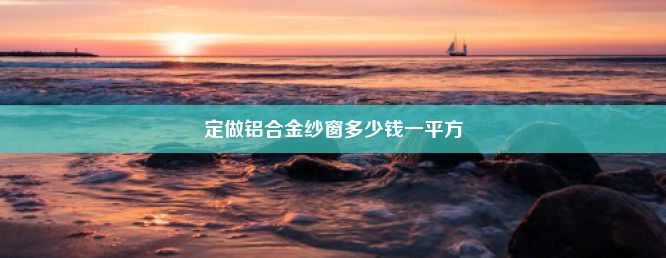 定做铝合金纱窗多少钱一平方